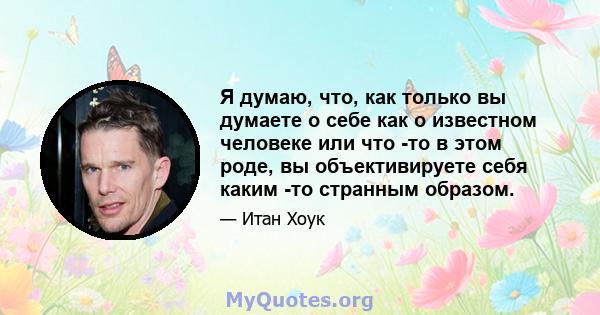 Я думаю, что, как только вы думаете о себе как о известном человеке или что -то в этом роде, вы объективируете себя каким -то странным образом.

— Итан Хоук

MyQuotes.org